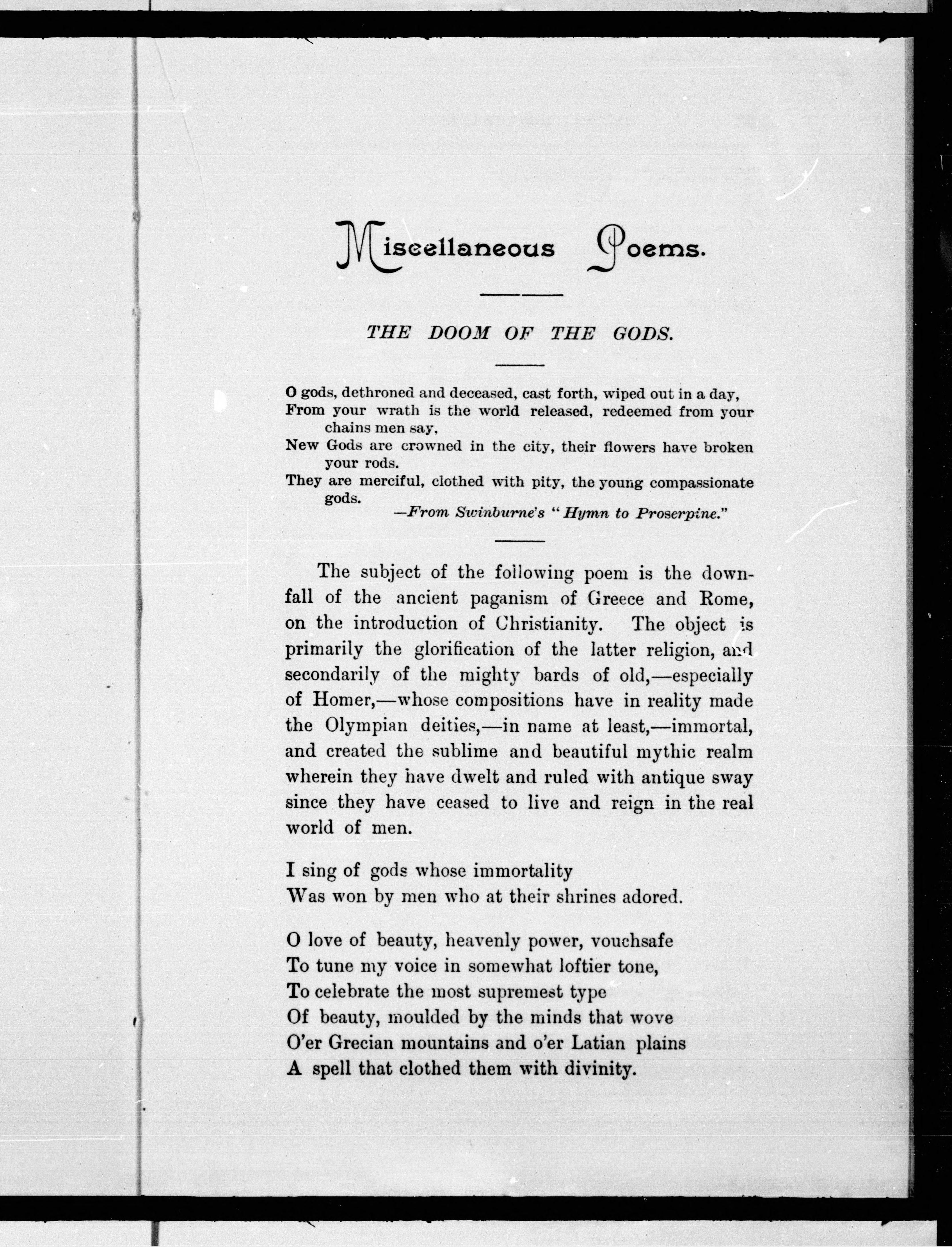 Miscellaneous Poems.

THE DOOM OF THE GODS.

O gods, dethroned and deceased, cast forth, wiped out in a day,
From your wrath is the world released, redeemed from your chains men say,
New Gods are crowned in the city, their flowers have broken your rods.
They are merciful, clothed with pity, the young compassionate gods.
—From Swinburne's "Hymn to Proserpine."

The subject of the following poem is the downfall of the ancient paganism of Greece and Rome, on the introduction of Christianity. The object is primarily the glorification of the latter religion, and secondarily of the mighty bards of old,—especially of Homer,—whose compositions have in reality made the Olympian deities,—in name at least,—immortal, and created the sublime and beautiful mythic realm wherein they have dwelt and ruled with antique sway since they have ceased to live and reign in the real world of men.

I sing of gods whose immortality
Was won by men who at their shrines adored.

O love of beauty, heavenly power, vouchsafe
To tune my voice in somewhat loftier tone,
To celebrate the most supremest type
Of beauty, moulded by the minds that wove
O'er Grecian mountains and o'er Latian plains
A spell that clothed them with divinity.